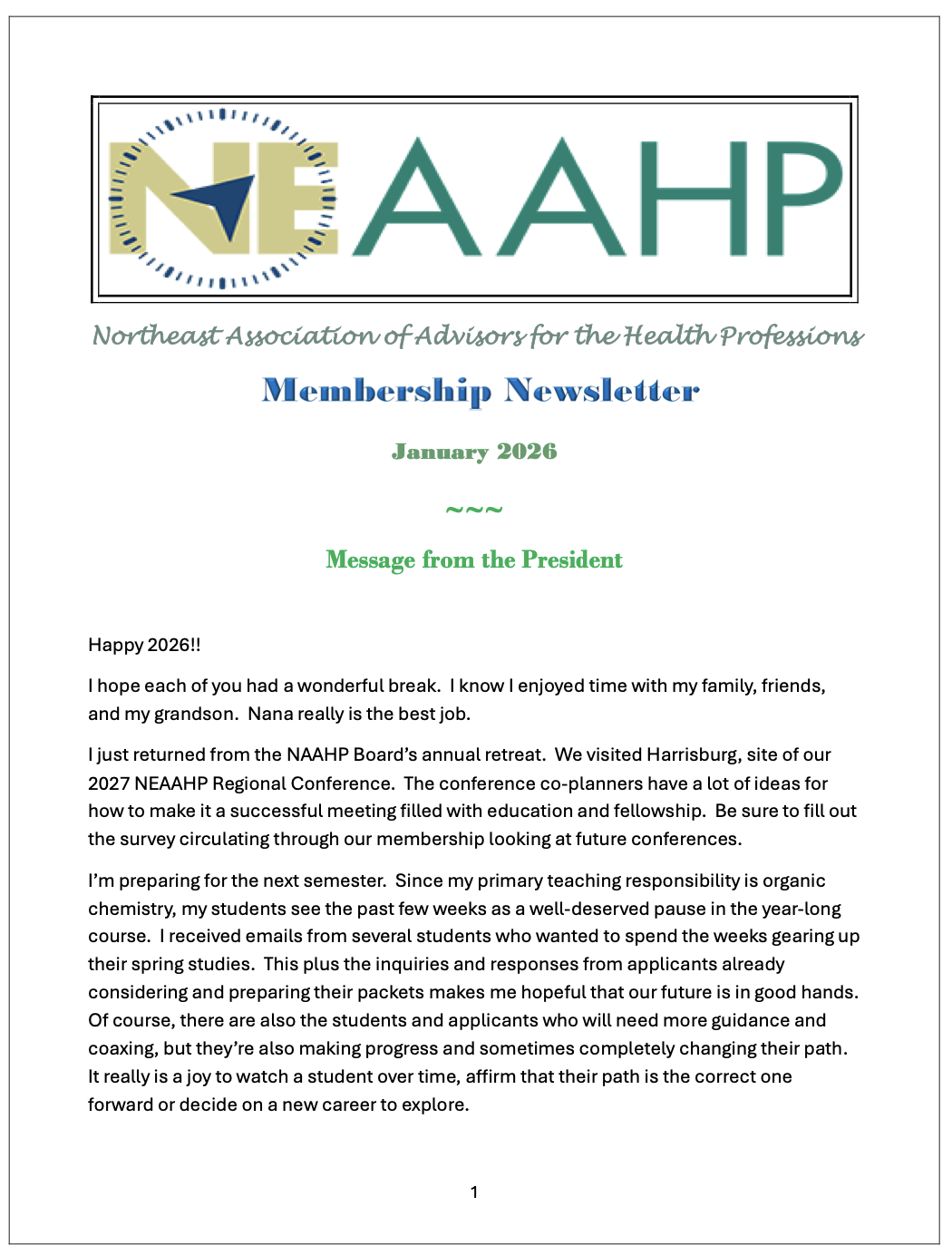 NEAAHP

Northeast Association of Advisors for the Health Professions

Membership Newsletter

January 2026

~~~

Message from the President

Happy 2026!!

I hope each of you had a wonderful break. I know I enjoyed time with my family, friends, and my grandson. Nana really is the best job.

I just returned from the NAAHP Board's annual retreat. We visited Harrisburg, site of our 2027 NEAAHP Regional Conference. The conference co-planners have a lot of ideas for how to make it a successful meeting filled with education and fellowship. Be sure to fill out the survey circulating through our membership looking at future conferences.

I'm preparing for the next semester. Since my primary teaching responsibility is organic chemistry, my students see the past few weeks as a well-deserved pause in the year-long course. I received emails from several students who wanted to spend the weeks gearing up their spring studies. This plus the inquiries and responses from applicants already considering and preparing their packets makes me hopeful that our future is in good hands. Of course, there are also the students and applicants who will need more guidance and coaxing, but they're also making progress and sometimes completely changing their path. It really is a joy to watch a student over time, affirm that their path is the correct one forward or decide on a new career to explore.

1